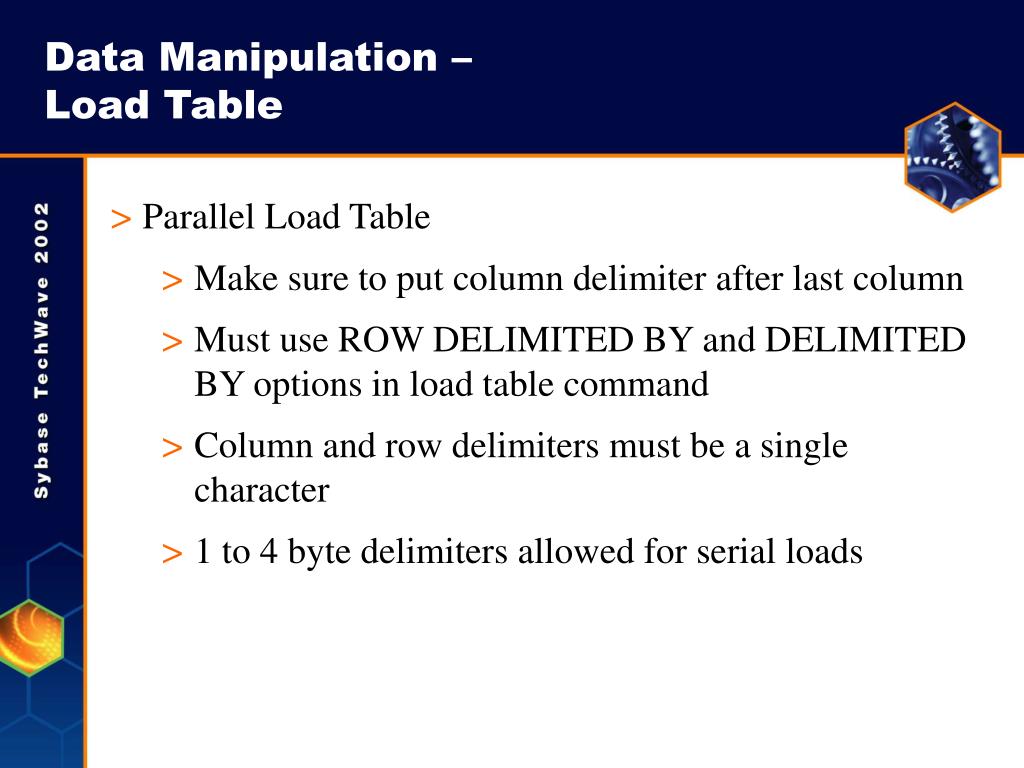 Data Manipulation –
Load Table

Sybase TechWave 2002

> Parallel Load Table

> Make sure to put column delimiter after last column

> Must use ROW DELIMITED BY and DELIMITED BY options in load table command

> Column and row delimiters must be a single character

> 1 to 4 byte delimiters allowed for serial loads